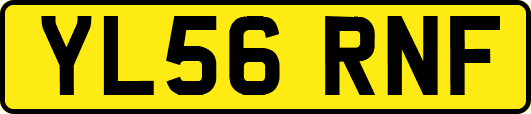 YL56 RNF